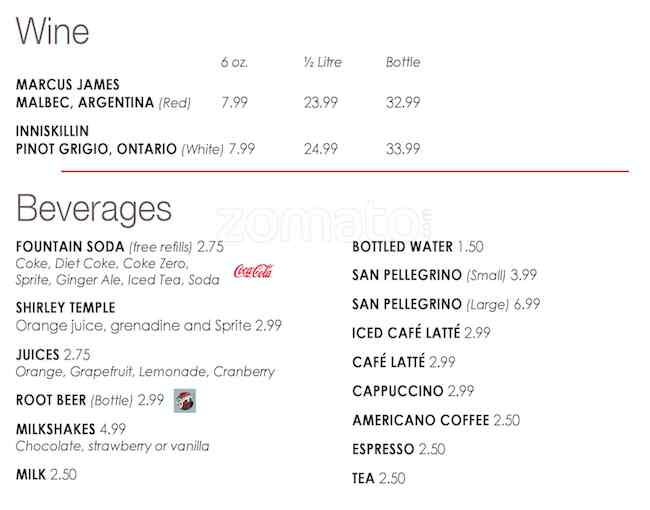 Wine

6 oz. ½ Litre Bottle

MARCUS JAMES
MALBEC, ARGENTINA (Red) 7.99 23.99 32.99

INNISKILLIN
PINOT GRIGIO, ONTARIO (White) 7.99 24.99 33.99

Beverages

FOUNTAIN SODA (free refills) 2.75
Coke, Diet Coke, Coke Zero, Sprite, Ginger Ale, Iced Tea, Soda

Coca-Cola

SHIRLEY TEMPLE
Orange juice, grenadine and Sprite 2.99

JUICES 2.75
Orange, Grapefruit, Lemonade, Cranberry

ROOT BEER (Bottle) 2.99

MILKSHAKES 4.99
Chocolate, strawberry or vanilla

MILK 2.50

BOTTLED WATER 1.50

SAN PELLEGRINO (Small) 3.99

SAN PELLEGRINO (Large) 6.99

ICED CAFÉ LATTÉ 2.99

CAFÉ LATTÉ 2.99

CAPPUCCINO 2.99

AMERICANO COFFEE 2.50

ESPRESSO 2.50

TEA 2.50

zomato